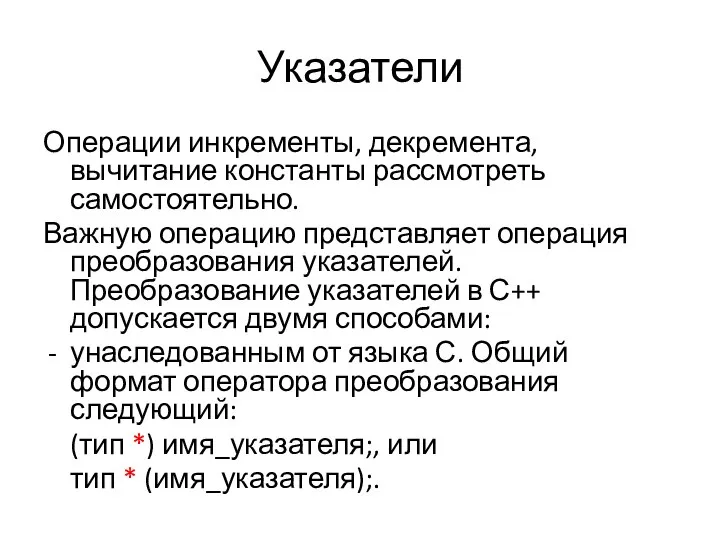 Указатели

Операции инкременты, декремента, вычитание константы рассмотреть самостоятельно.

Важную операцию представляет операция преобразования указателей. Преобразование указателей в С++ допускается двумя способами:

- унаследованным от языка С. Общий формат оператора преобразования следующий:

(тип *) имя_указателя;, или

тип * (имя_указателя);.